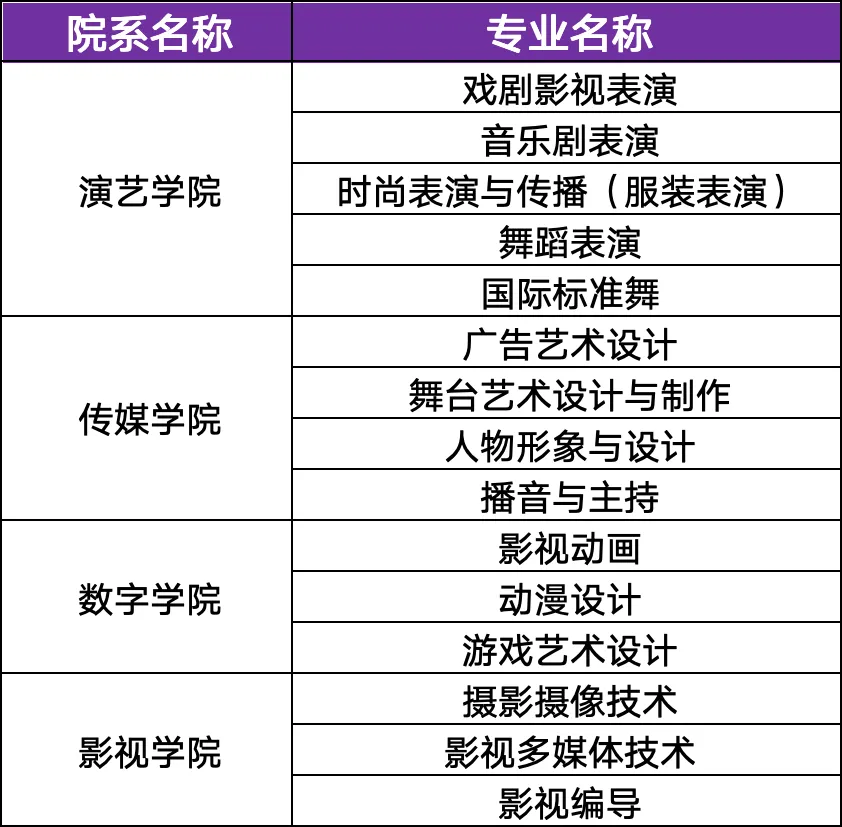 | 院系名称 | 专业名称 |
|---|---|
| 演艺学院 | 戏剧影视表演 |
| | 音乐剧表演 |
| | 时尚表演与传播（服装表演） |
| | 舞蹈表演 |
| | 国际标准舞 |
| 传媒学院 | 广告艺术设计 |
| | 舞台艺术设计与制作 |
| | 人物形象与设计 |
| | 播音与主持 |
| 数字学院 | 影视动画 |
| | 动漫设计 |
| | 游戏艺术设计 |
| 影视学院 | 摄影摄像技术 |
| | 影视多媒体技术 |
| | 影视编导 |